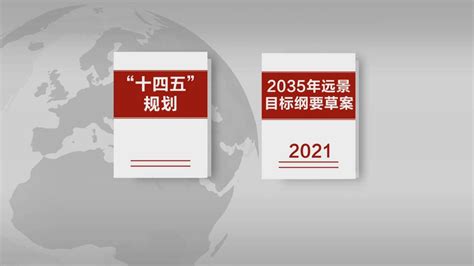 “十四五”
规划

2035年远景
目标纲要草案

2021